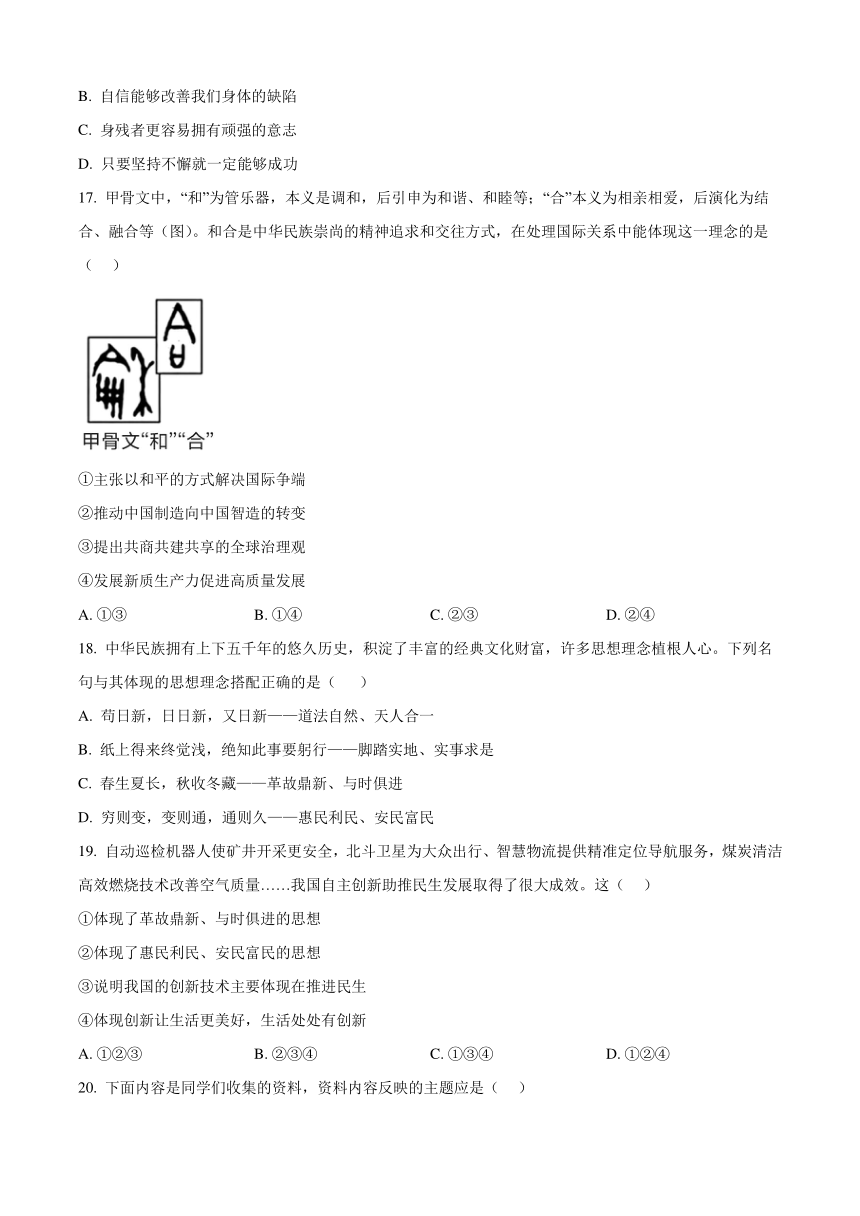 B. 自信能够改善我们身体的缺陷

C. 身残者更容易拥有顽强的意志

D. 只要坚持不懈就一定能够成功

17. 甲骨文中，“和”为管乐器，本义是调和，后引申为和谐、和睦等；“合”本义为相亲相爱，后演化为结合、融合等（图）。和合是中华民族崇尚的精神追求和交往方式，在处理国际关系中能体现这一理念的是（　）

甲骨文“和”“合”

①主张以和平的方式解决国际争端

②推动中国制造向中国智造的转变

③提出共商共建共享的全球治理观

④发展新质生产力促进高质量发展

A. ①③　　B. ①④　　C. ②③　　D. ②④

18. 中华民族拥有上下五千年的悠久历史，积淀了丰富的经典文化财富，许多思想理念植根人心。下列名句与其体现的思想理念搭配正确的是（　）

A. 苟日新，日日新，又日新——道法自然、天人合一

B. 纸上得来终觉浅，绝知此事要躬行——脚踏实地、实事求是

C. 春生夏长，秋收冬藏——革故鼎新、与时俱进

D. 穷则变，变则通，通则久——惠民利民、安民富民

19. 自动巡检机器人使矿井开采更安全，北斗卫星为大众出行、智慧物流提供精准定位导航服务，煤炭清洁高效燃烧技术改善空气质量……我国自主创新助推民生发展取得了很大成效。这（　）

①体现了革故鼎新、与时俱进的思想

②体现了惠民利民、安民富民的思想

③说明我国的创新技术主要体现在推进民生

④体现创新让生活更美好，生活处处有创新

A. ①②③　　B. ②③④　　C. ①③④　　D. ①②④

20. 下面内容是同学们收集的资料，资料内容反映的主题应是（　）